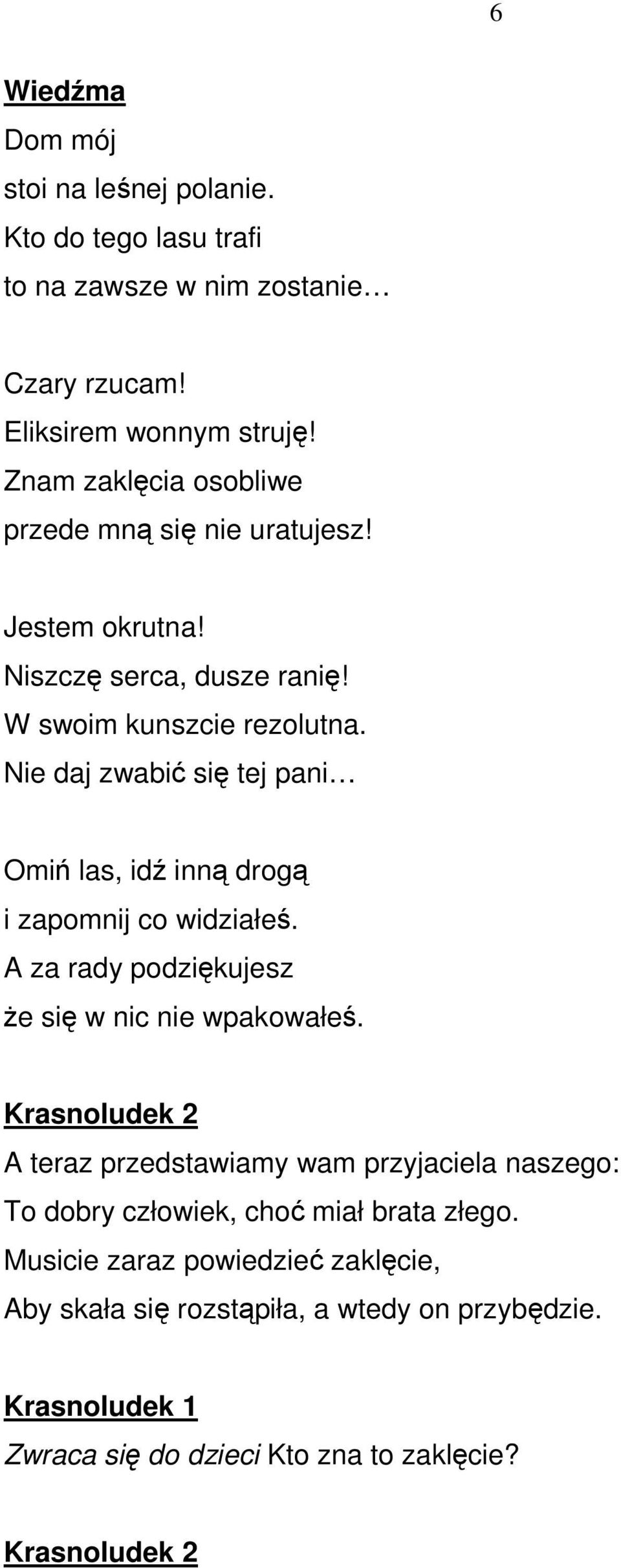 6

Wiedźma
Dom mój
stoi na leśnej polanie.
Kto do tego lasu trafi
to na zawsze w nim zostanie…

Czary rzucam!
Eliksirem wonnym struję!
Znam zaklęcia osobliwe
przede mną się nie uratujesz!

Jestem okrutna!
Niszczę serca, dusze ranię!
W swoim kunszcie rezolutna.
Nie daj zwabić się tej pani…

Omiń las, idź inną drogą
i zapomnij co widziałeś.
A za rady podziękujesz
że się w nic nie wpakowałeś.

Krasnoludek 2
A teraz przedstawiamy wam przyjaciela naszego:
To dobry człowiek, choć miał brata złego.
Musicie zaraz powiedzieć zaklęcie,
Aby skała się rozstąpiła, a wtedy on przybędzie.

Krasnoludek 1
Zwraca się do dzieci Kto zna to zaklęcie?

Krasnoludek 2